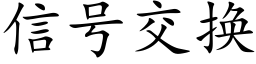 信号交换